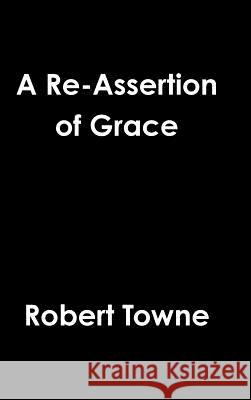 A Re-Assertion of Grace

Robert Towne

Kraina Książek